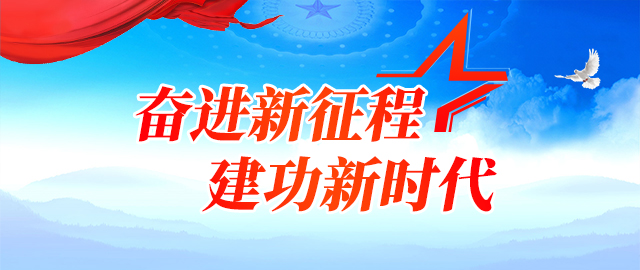 奋进新征程
建功新时代